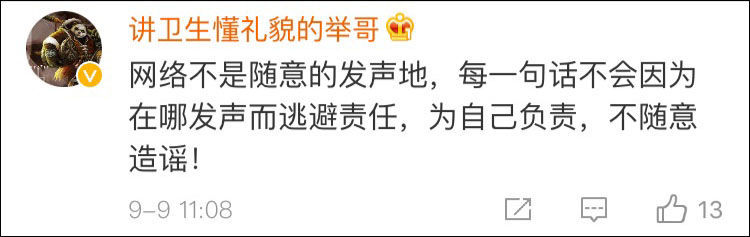 讲卫生懂礼貌的举哥

网络不是随意的发声地，每一句话不会因为在哪发声而逃避责任，为自己负责，不随意造谣！

9-9 11:08

13